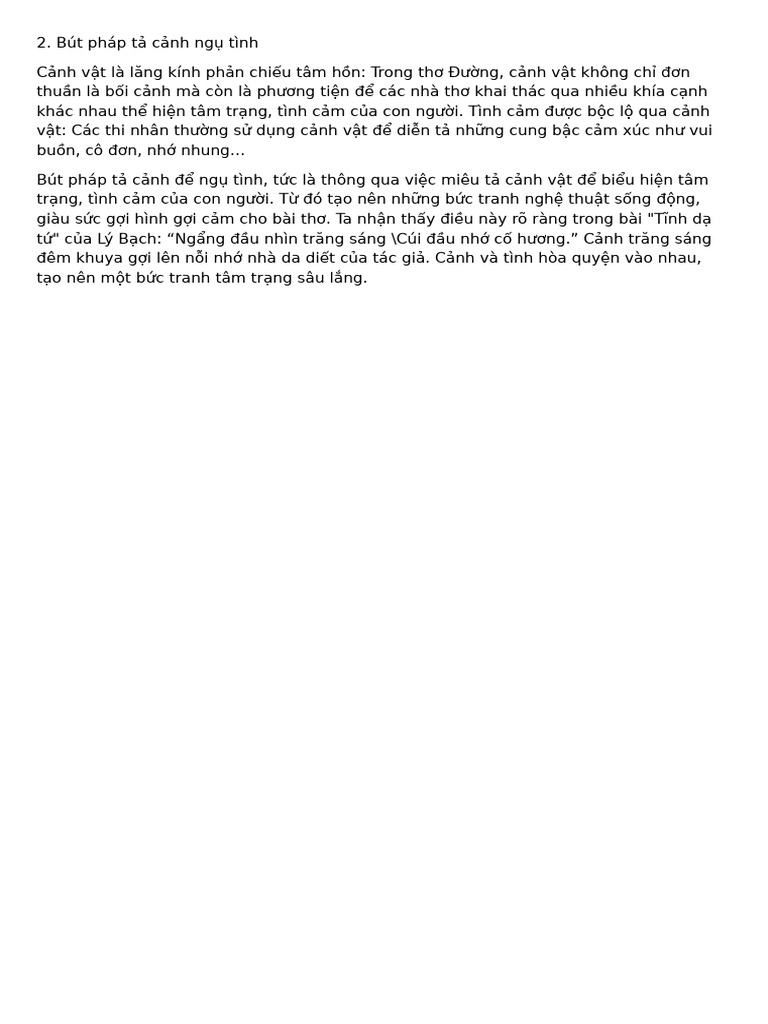 2. Bút pháp tả cảnh ngụ tình

Cảnh vật là lăng kính phản chiếu tâm hồn: Trong thơ Đường, cảnh vật không chỉ đơn thuần là bối cảnh mà còn là phương tiện để các nhà thơ khai thác qua nhiều khía cạnh khác nhau thể hiện tâm trạng, tình cảm của con người. Tình cảm được bộc lộ qua cảnh vật: Các thi nhân thường sử dụng cảnh vật để diễn tả những cung bậc cảm xúc như vui buồn, cô đơn, nhớ nhung...

Bút pháp tả cảnh để ngụ tình, tức là thông qua việc miêu tả cảnh vật để biểu hiện tâm trạng, tình cảm của con người. Từ đó tạo nên những bức tranh nghệ thuật sống động, giàu sức gợi hình gợi cảm cho bài thơ. Ta nhận thấy điều này rõ ràng trong bài "Tĩnh dạ tứ" của Lý Bạch: “Ngẩng đầu nhìn trăng sáng \Cúi đầu nhớ cố hương.” Cảnh trăng sáng đêm khuya gợi lên nỗi nhớ nhà da diết của tác giả. Cảnh và tình hòa quyện vào nhau, tạo nên một bức tranh tâm trạng sâu lắng.